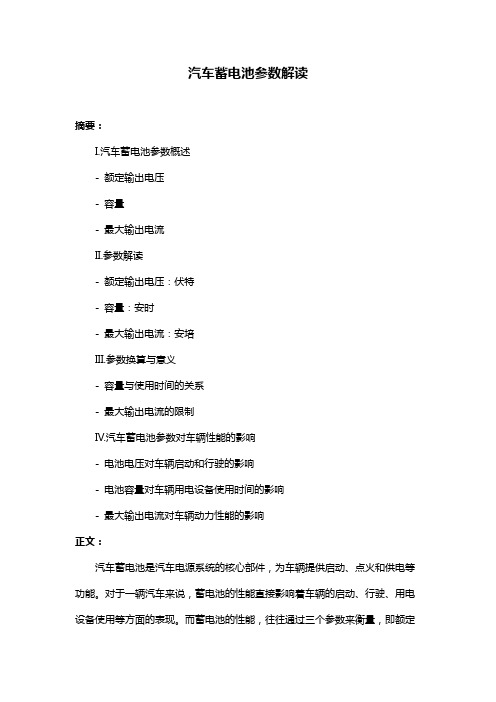 汽车蓄电池参数解读

摘要：

I.汽车蓄电池参数概述

- 额定输出电压

- 容量

- 最大输出电流

II.参数解读

- 额定输出电压：伏特

- 容量：安时

- 最大输出电流：安培

III.参数换算与意义

- 容量与使用时间的关系

- 最大输出电流的限制

IV.汽车蓄电池参数对车辆性能的影响

- 电池电压对车辆启动和行驶的影响

- 电池容量对车辆用电设备使用时间的影响

- 最大输出电流对车辆动力性能的影响

正文：

汽车蓄电池是汽车电源系统的核心部件，为车辆提供启动、点火和供电等功能。对于一辆汽车来说，蓄电池的性能直接影响着车辆的启动、行驶、用电设备使用等方面的表现。而蓄电池的性能，往往通过三个参数来衡量，即额定